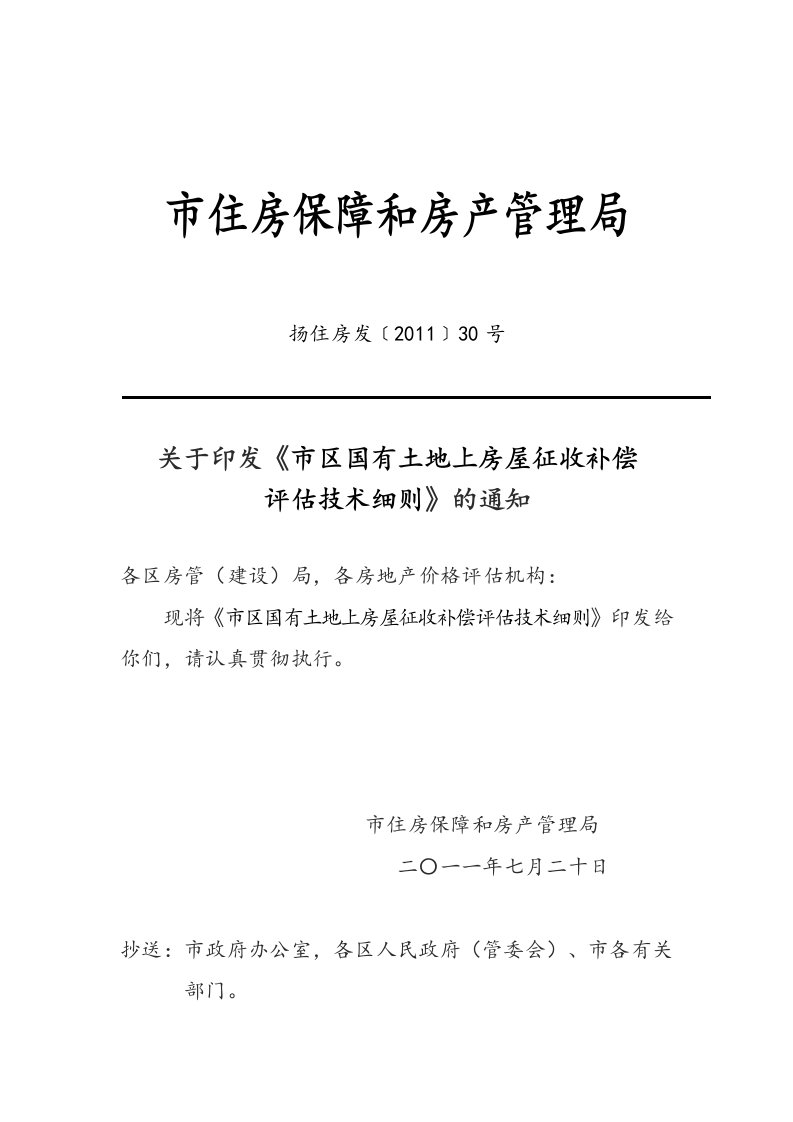 市住房保障和房产管理局

扬住房发〔2011〕30 号

关于印发《市区国有土地上房屋征收补偿评估技术细则》的通知

各区房管（建设）局，各房地产价格评估机构：

现将《市区国有土地上房屋征收补偿评估技术细则》印发给你们，请认真贯彻执行。

市住房保障和房产管理局

二〇一一年七月二十日

抄送：市政府办公室，各区人民政府（管委会）、市各有关部门。